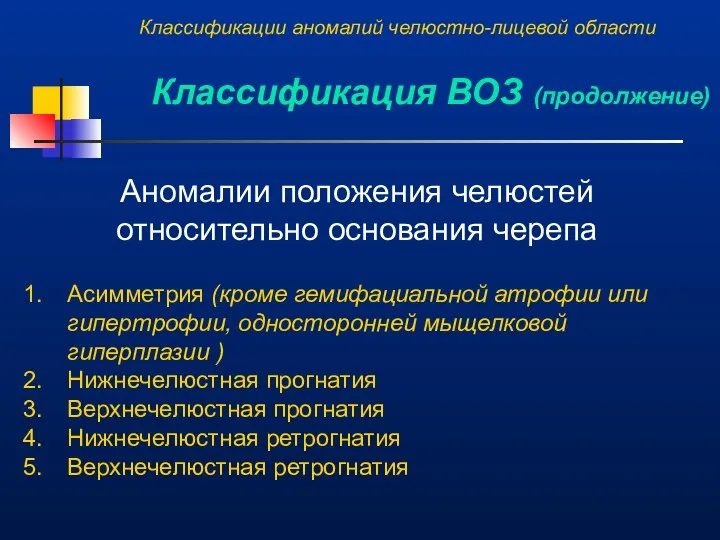 Классификации аномалий челюстно-лицевой области

Классификация ВОЗ (продолжение)

Аномалии положения челюстей относительно основания черепа

1. Асимметрия (кроме гемифациальной атрофии или гипертрофии, односторонней мыщелковой гиперплазии )
2. Нижнечелюстная прогнатия
3. Верхнечелюстная прогнатия
4. Нижнечелюстная ретрогнатия
5. Верхнечелюстная ретрогнатия